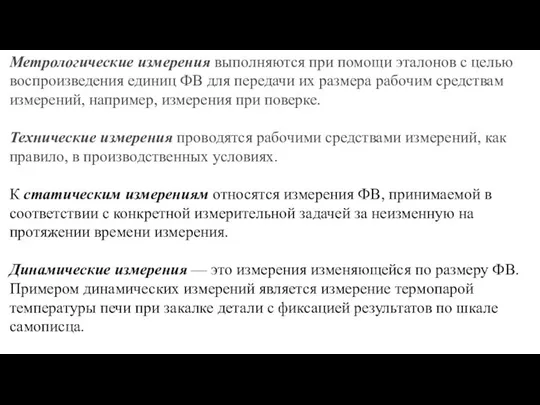 Метрологические измерения выполняются при помощи эталонов с целью воспроизведения единиц ФВ для передачи их размера рабочим средствам измерений, например, измерения при поверке.

Технические измерения проводятся рабочими средствами измерений, как правило, в производственных условиях.

К статическим измерениям относятся измерения ФВ, принимаемой в соответствии с конкретной измерительной задачей за неизменную на протяжении времени измерения.

Динамические измерения — это измерения изменяющейся по размеру ФВ. Примером динамических измерений является измерение термопарой температуры печи при закалке детали с фиксацией результатов по шкале самописца.